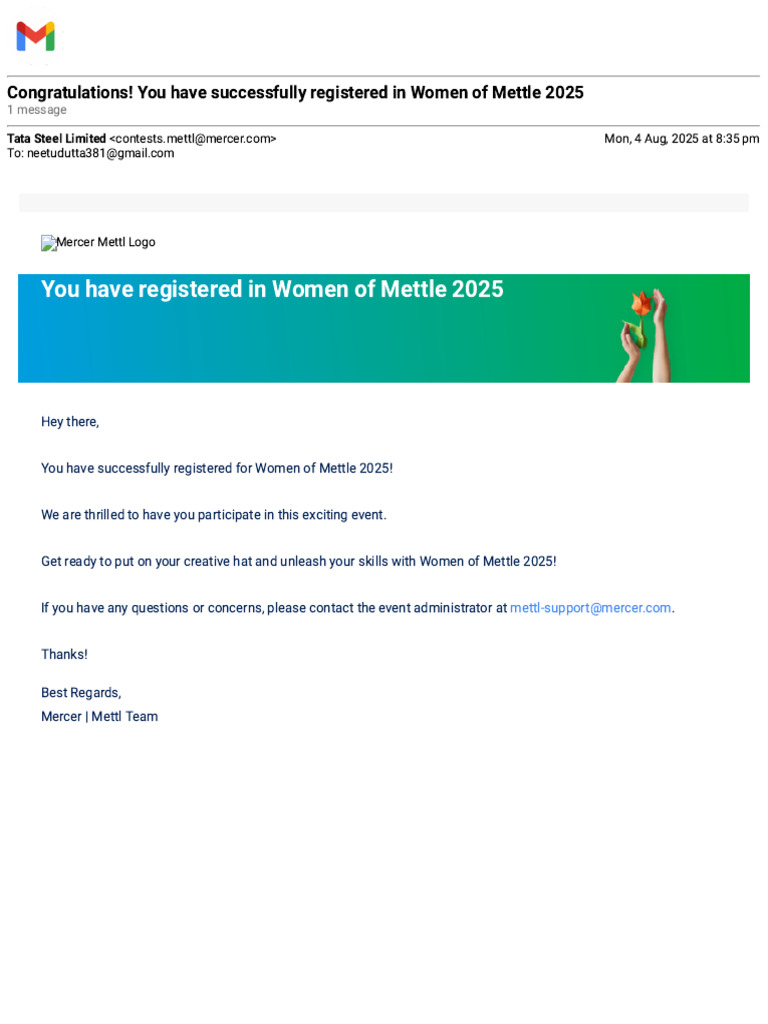 Congratulations! You have successfully registered in Women of Mettle 2025
1 message

Tata Steel Limited <contests.mettl@mercer.com>
Mon, 4 Aug, 2025 at 8:35 pm
To: neetudutta381@gmail.com

Mercer Mettl Logo

You have registered in Women of Mettle 2025

Hey there,

You have successfully registered for Women of Mettle 2025!

We are thrilled to have you participate in this exciting event.

Get ready to put on your creative hat and unleash your skills with Women of Mettle 2025!

If you have any questions or concerns, please contact the event administrator at mettl-support@mercer.com.

Thanks!

Best Regards,
Mercer | Mettl Team